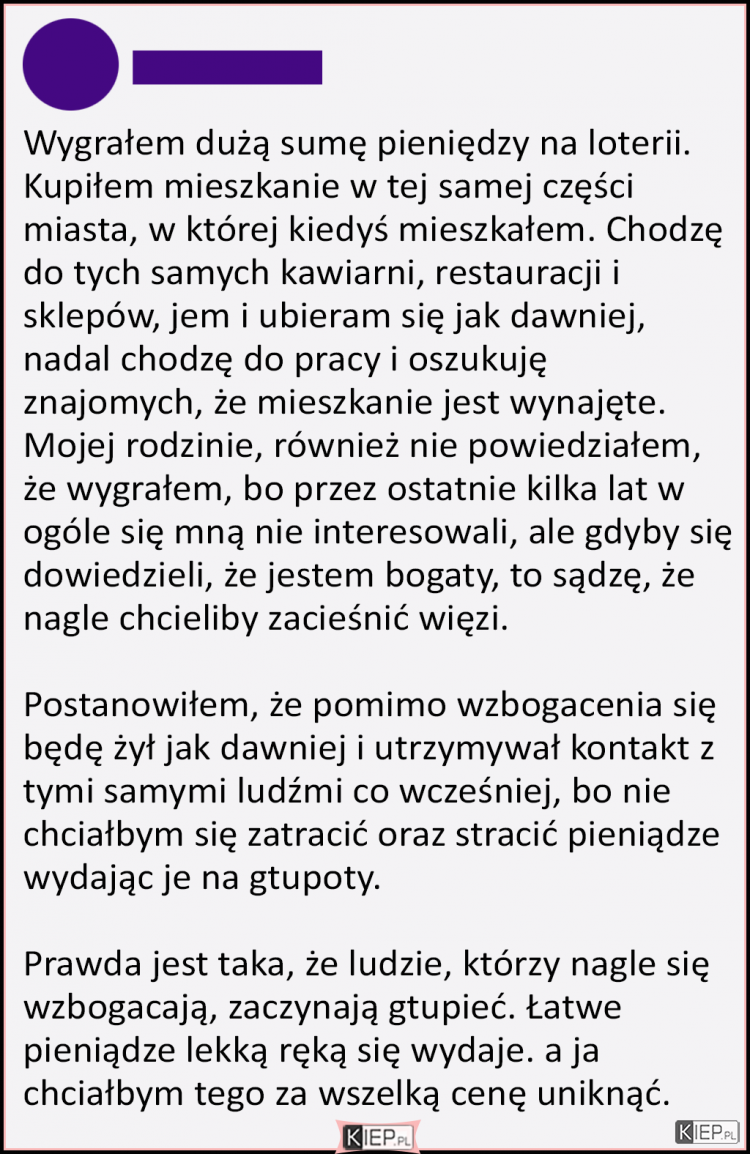 Wygrałem dużą sumę pieniędzy na loterii. Kupiłem mieszkanie w tej samej części miasta, w której kiedyś mieszkałem. Chodzę do tych samych kawiarni, restauracji i sklepów, jem i ubieram się jak dawniej, nadal chodzę do pracy i oszukuję znajomych, że mieszkanie jest wynajęte. Mojej rodzinie, również nie powiedziałem, że wygrałem, bo przez ostatnie kilka lat w ogóle się mną nie interesowali, ale gdyby się dowiedzieli, że jestem bogaty, to sądzę, że nagle chcieliby zacieśnić więzi.

Postanowiłem, że pomimo wzbogacenia się będę żył jak dawniej i utrzymywał kontakt z tymi samymi ludźmi co wcześniej, bo nie chciałbym się zatracić oraz stracić pieniądze wydając je na gtupoty.

Prawda jest taka, że ludzie, którzy nagle się wzbogacają, zaczynają gtupieć. Łatwe pieniądze lekką ręką się wydaje. a ja chciałbym tego za wszelką cenę uniknąć.

KIEP.PL

KIEP.PL